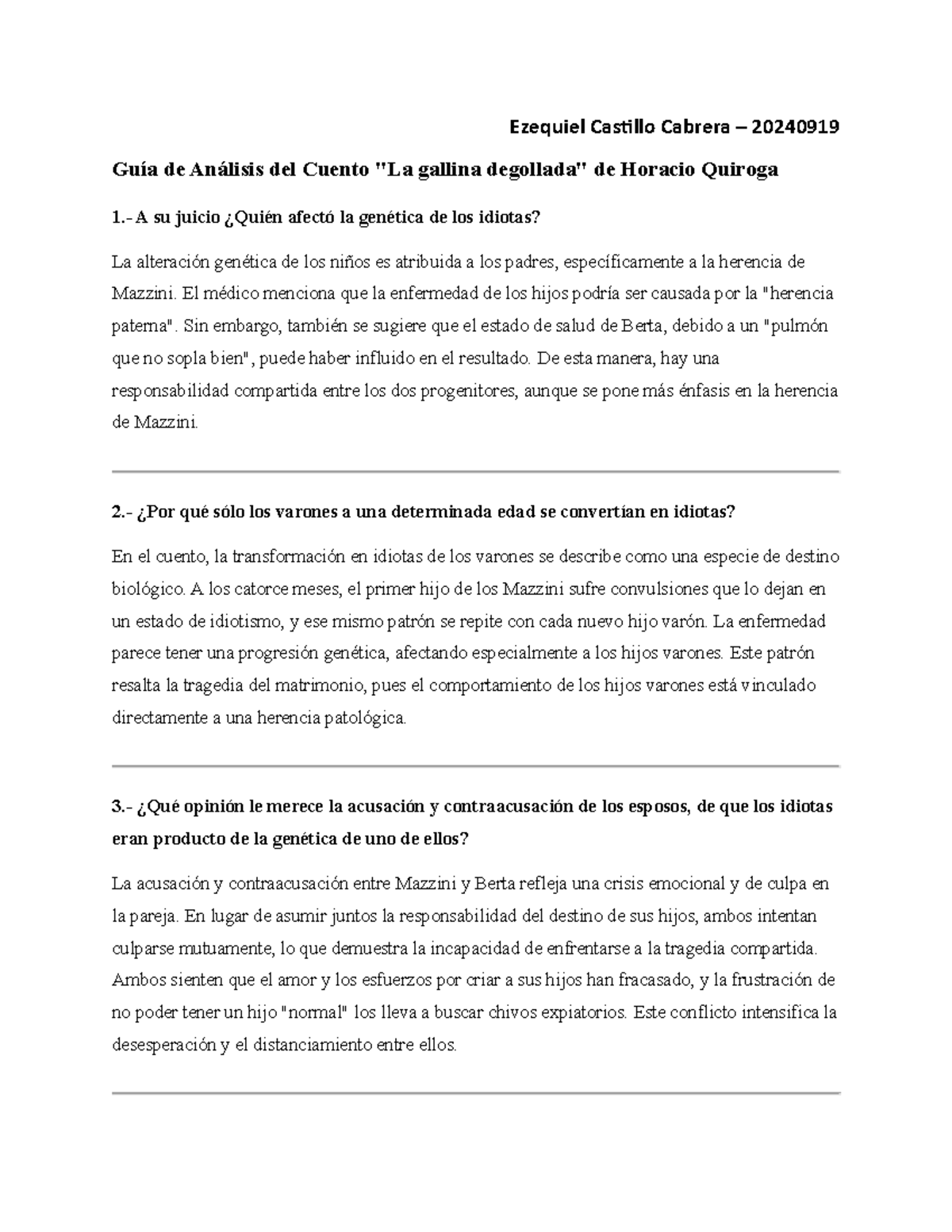 Ezequiel Castillo Cabrera – 20240919

Guía de Análisis del Cuento "La gallina degollada" de Horacio Quiroga

1.- A su juicio ¿Quién afectó la genética de los idiotas?

La alteración genética de los niños es atribuida a los padres, específicamente a la herencia de Mazzini. El médico menciona que la enfermedad de los hijos podría ser causada por la "herencia paterna". Sin embargo, también se sugiere que el estado de salud de Berta, debido a un "pulmón que no sopla bien", puede haber influido en el resultado. De esta manera, hay una responsabilidad compartida entre los dos progenitores, aunque se pone más énfasis en la herencia de Mazzini.

2.- ¿Por qué sólo los varones a una determinada edad se convertían en idiotas?

En el cuento, la transformación en idiotas de los varones se describe como una especie de destino biológico. A los catorce meses, el primer hijo de los Mazzini sufre convulsiones que lo dejan en un estado de idiotismo, y ese mismo patrón se repite con cada nuevo hijo varón. La enfermedad parece tener una progresión genética, afectando especialmente a los hijos varones. Este patrón resalta la tragedia del matrimonio, pues el comportamiento de los hijos varones está vinculado directamente a una herencia patológica.

3.- ¿Qué opinión le merece la acusación y contraacusación de los esposos, de que los idiotas eran producto de la genética de uno de ellos?

La acusación y contraacusación entre Mazzini y Berta refleja una crisis emocional y de culpa en la pareja. En lugar de asumir juntos la responsabilidad del destino de sus hijos, ambos intentan culparse mutuamente, lo que demuestra la incapacidad de enfrentarse a la tragedia compartida. Ambos sienten que el amor y los esfuerzos por criar a sus hijos han fracasado, y la frustración de no poder tener un hijo "normal" los lleva a buscar chivos expiatorios. Este conflicto intensifica la desesperación y el distanciamiento entre ellos.